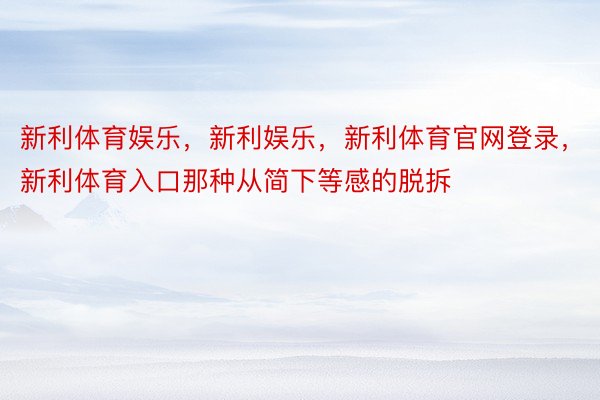 新利体育娱乐，新利娱乐，新利体育官网登录，新利体育入口那种从简下等感的脱拆